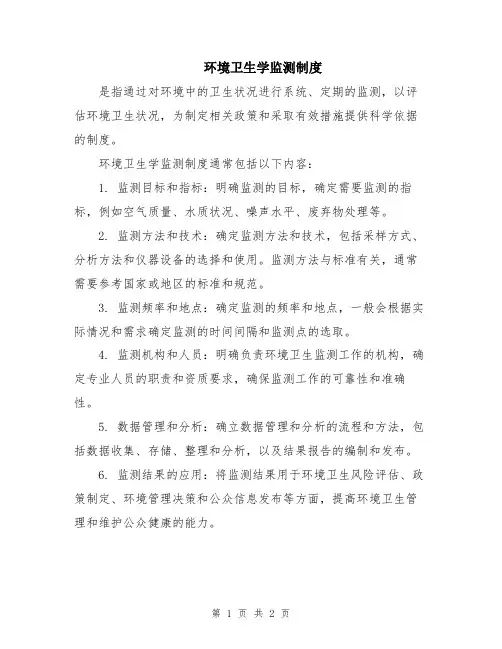 环境卫生学监测制度

是指通过对环境中的卫生状况进行系统、定期的监测，以评估环境卫生状况，为制定相关政策和采取有效措施提供科学依据的制度。

环境卫生学监测制度通常包括以下内容：

1. 监测目标和指标：明确监测的目标，确定需要监测的指标，例如空气质量、水质状况、噪声水平、废弃物处理等。

2. 监测方法和技术：确定监测方法和技术，包括采样方式、分析方法和仪器设备的选择和使用。监测方法与标准有关，通常需要参考国家或地区的标准和规范。

3. 监测频率和地点：确定监测的频率和地点，一般会根据实际情况和需求确定监测的时间间隔和监测点的选取。

4. 监测机构和人员：明确负责环境卫生监测工作的机构，确定专业人员的职责和资质要求，确保监测工作的可靠性和准确性。

5. 数据管理和分析：确立数据管理和分析的流程和方法，包括数据收集、存储、整理和分析，以及结果报告的编制和发布。

6. 监测结果的应用：将监测结果用于环境卫生风险评估、政策制定、环境管理决策和公众信息发布等方面，提高环境卫生管理和维护公众健康的能力。

第 1 页 共 2 页